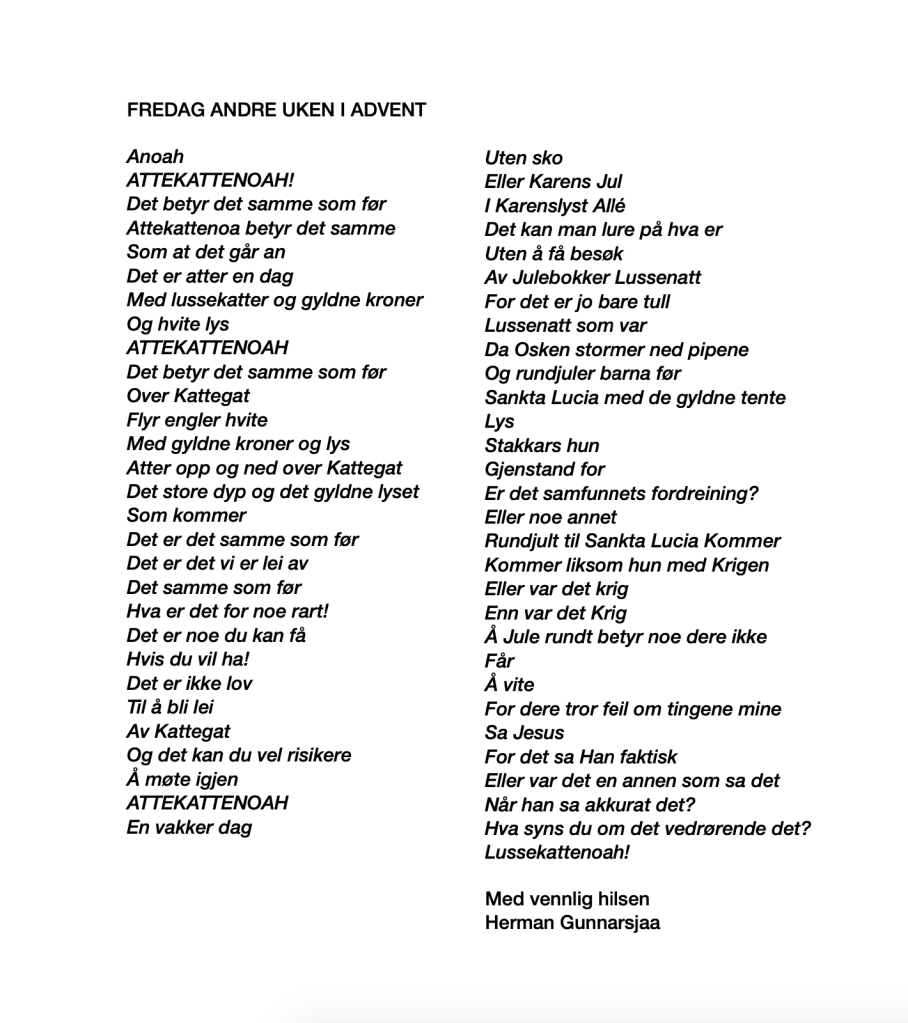 FREDAG ANDRE UKEN I ADVENT

Anoah
ATTEKATTENOAH!
Det betyr det samme som før
Attekattenoa betyr det samme
Som at det går an
Det er atter en dag
Med lussekatter og gyldne kroner
Og hvite lys
ATTEKATTENOAH
Det betyr det samme som før
Over Kattegat
Flyr engler hvite
Med gyldne kroner og lys
Atter opp og ned over Kattegat
Det store dyp og det gyldne lyset
Som kommer
Det er det samme som før
Det er det vi er lei av
Det samme som før
Hva er det for noe rart!
Det er noe du kan få
Hvis du vil ha!
Det er ikke lov
Til å bli lei
Av Kattegat
Og det kan du vel risikere
Å møte igjen
ATTEKATTENOAH
En vakker dag

Uten sko
Eller Karens Jul
I Karenslyst Allé
Det kan man lure på hva er
Uten å få besøk
Av Julebokker Lussenatt
For det er jo bare tull
Lussenatt som var
Da Osken stormer ned pipene
Og rundjuler barna før
Sankta Lucia med de gyldne tente
Lys
Stakkars hun
Gjenstand for
Er det samfunnets fordreining?
Eller noe annet
Rundjult til Sankta Lucia Kommer
Kommer liksom hun med Krigen
Eller var det krig
Enn var det Krig
Å Jule rundt betyr noe dere ikke
Får
Å vite
For dere tror feil om tingene mine
Sa Jesus
For det sa Han faktisk
Eller var det en annen som sa det
Når han sa akkurat det?
Hva syns du om det vedrørende det?
Lussekattenoah!

Med vennlig hilsen
Herman Gunnarsjaa